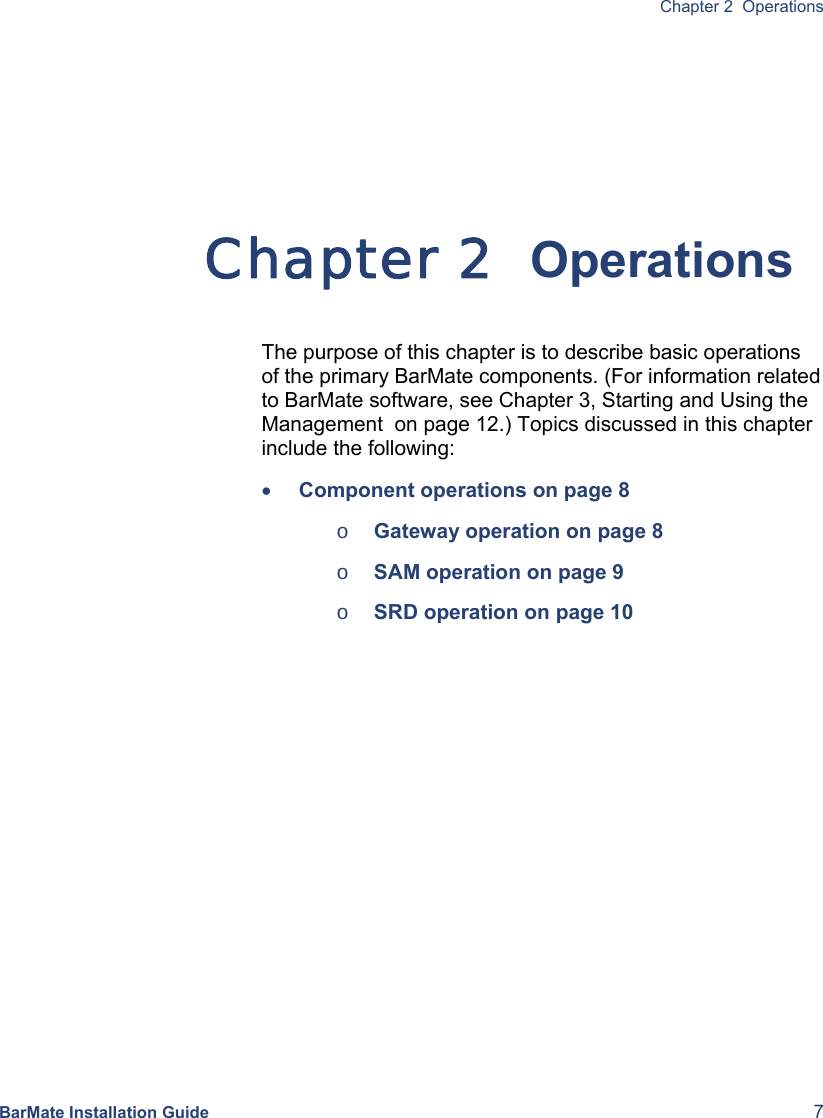 Chapter 2 Operations

Chapter 2 Operations

The purpose of this chapter is to describe basic operations of the primary BarMate components. (For information related to BarMate software, see Chapter 3, Starting and Using the Management on page 12.) Topics discussed in this chapter include the following:

• Component operations on page 8

o Gateway operation on page 8

o SAM operation on page 9

o SRD operation on page 10

BarMate Installation Guide 7